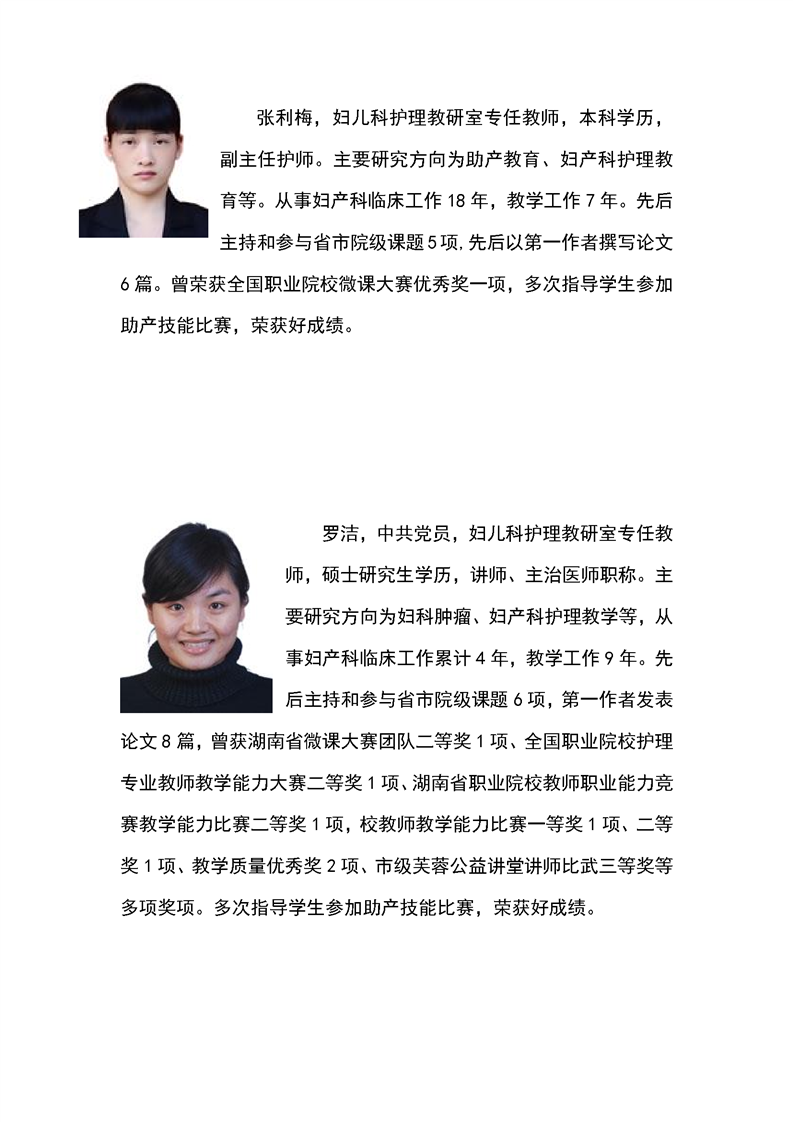 张利梅，妇儿科护理教研室专任教师，本科学历，副主任护师。主要研究方向为助产教育、妇产科护理教育等。从事妇产科临床工作 18 年，教学工作 7 年。先后主持和参与省市院级课题 5 项,先后以第一作者撰写论文 6 篇。曾荣获全国职业院校微课大赛优秀奖一项，多次指导学生参加助产技能比赛，荣获好成绩。

罗洁，中共党员，妇儿科护理教研室专任教师，硕士研究生学历，讲师、主治医师职称。主要研究方向为妇科肿瘤、妇产科护理教学等，从事妇产科临床工作累计 4 年，教学工作 9 年。先后主持和参与省市院级课题 6 项，第一作者发表论文 8 篇，曾获湖南省微课大赛团队二等奖 1 项、全国职业院校护理专业教师教学能力大赛二等奖 1 项、湖南省职业院校教师职业能力竞赛教学能力比赛二等奖 1 项，校教师教学能力比赛一等奖 1 项、二等奖 1 项、教学质量优秀奖 2 项、市级芙蓉公益讲堂讲师比武三等奖等多项奖项。多次指导学生参加助产技能比赛，荣获好成绩。